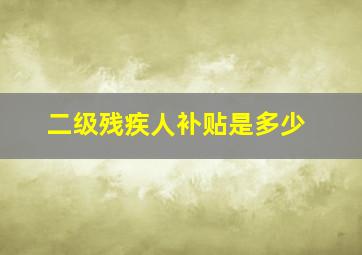 二级残疾人补贴是多少